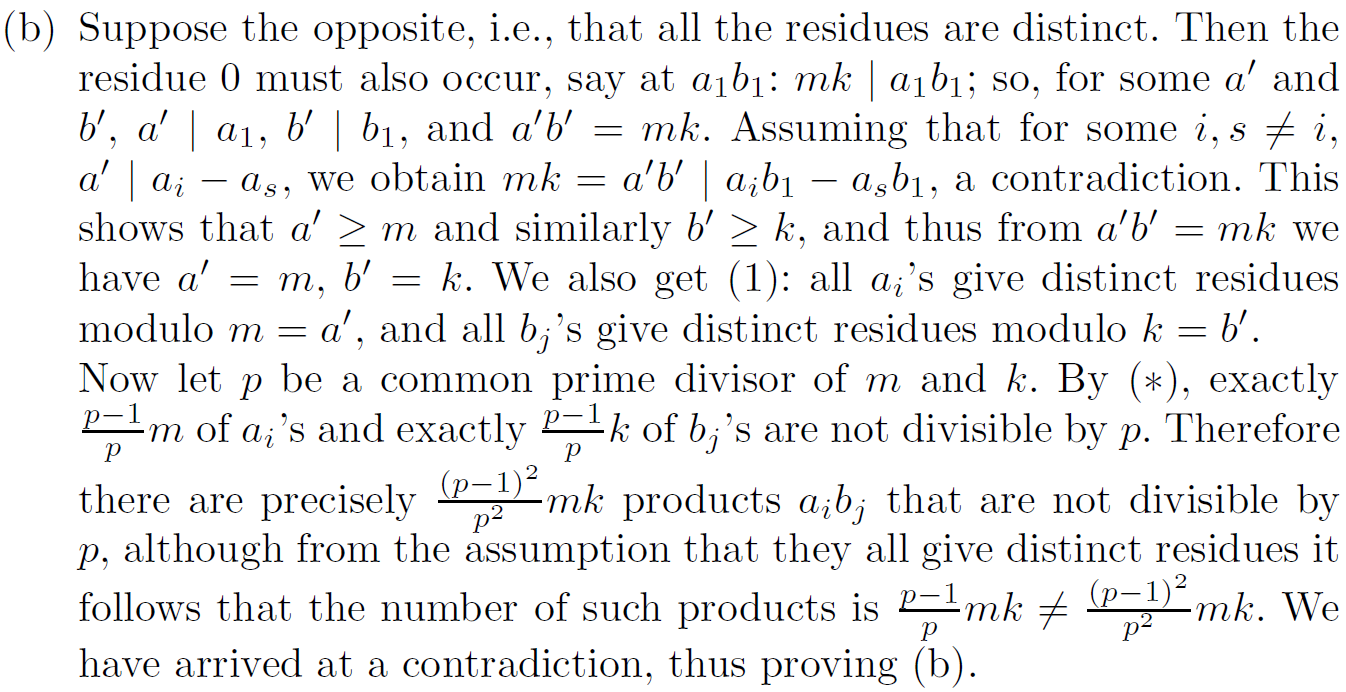 (b) Suppose the opposite, i.e., that all the residues are distinct. Then the residue 0 must also occur, say at $a_1b_1$: $mk \mid a_1b_1$; so, for some $a'$ and $b'$, $a' \mid a_1$, $b' \mid b_1$, and $a'b' = mk$. Assuming that for some $i, s \neq i$, $a' \mid a_i - a_s$, we obtain $mk = a'b' \mid a_ib_1 - a_sb_1$, a contradiction. This shows that $a' \geq m$ and similarly $b' \geq k$, and thus from $a'b' = mk$ we have $a' = m$, $b' = k$. We also get (1): all $a_i$'s give distinct residues modulo $m = a'$, and all $b_j$'s give distinct residues modulo $k = b'$.

Now let $p$ be a common prime divisor of $m$ and $k$. By $(*)$, exactly $\frac{p-1}{p}m$ of $a_i$'s and exactly $\frac{p-1}{p}k$ of $b_j$'s are not divisible by $p$. Therefore there are precisely $\frac{(p-1)^2}{p^2}mk$ products $a_ib_j$ that are not divisible by $p$, although from the assumption that they all give distinct residues it follows that the number of such products is $\frac{p-1}{p}mk \neq \frac{(p-1)^2}{p^2}mk$. We have arrived at a contradiction, thus proving (b).